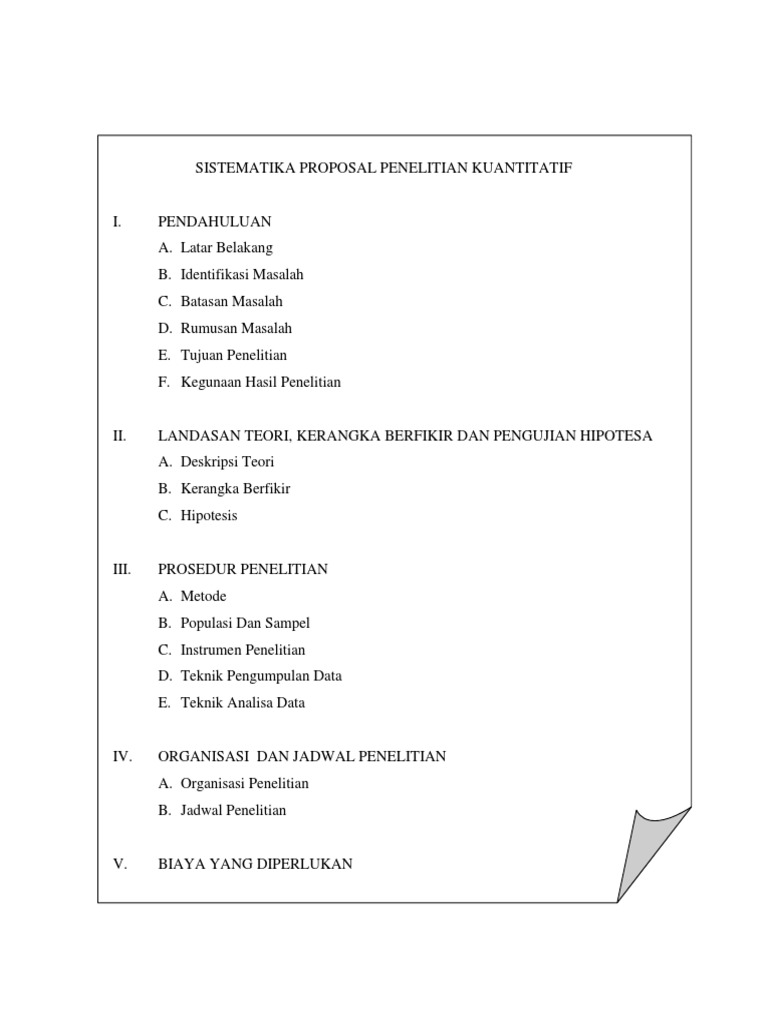 SISTEMATIKA PROPOSAL PENELITIAN KUANTITATIF

I. PENDAHULUAN
A. Latar Belakang
B. Identifikasi Masalah
C. Batasan Masalah
D. Rumusan Masalah
E. Tujuan Penelitian
F. Kegunaan Hasil Penelitian

II. LANDASAN TEORI, KERANGKA BERFIKIR DAN PENGUJIAN HIPOTESA
A. Deskripsi Teori
B. Kerangka Berfikir
C. Hipotesis

III. PROSEDUR PENELITIAN
A. Metode
B. Populasi Dan Sampel
C. Instrumen Penelitian
D. Teknik Pengumpulan Data
E. Teknik Analisa Data

IV. ORGANISASI DAN JADWAL PENELITIAN
A. Organisasi Penelitian
B. Jadwal Penelitian

V. BIAYA YANG DIPERLUKAN